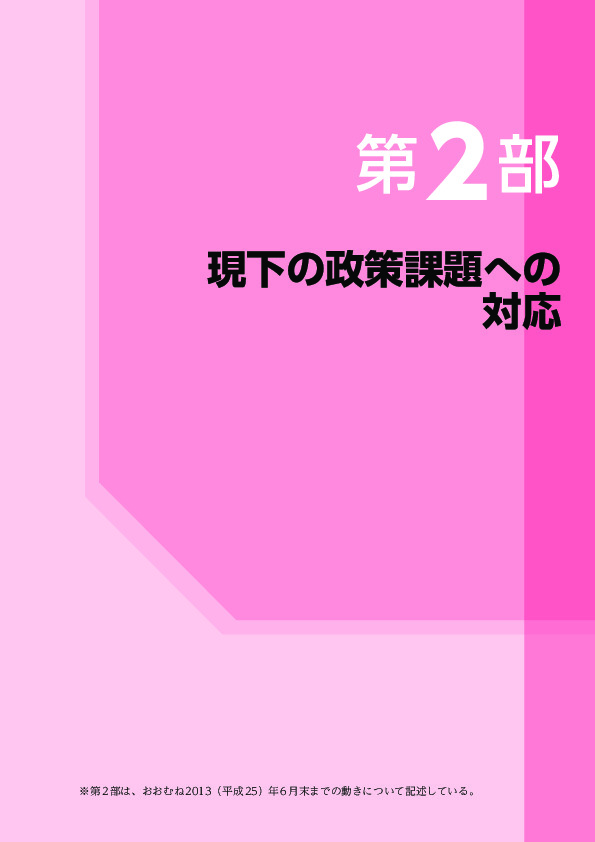 第2部

現下の政策課題への対応

※第2部は、おおむね2013（平成25）年6月末までの動きについて記述している。